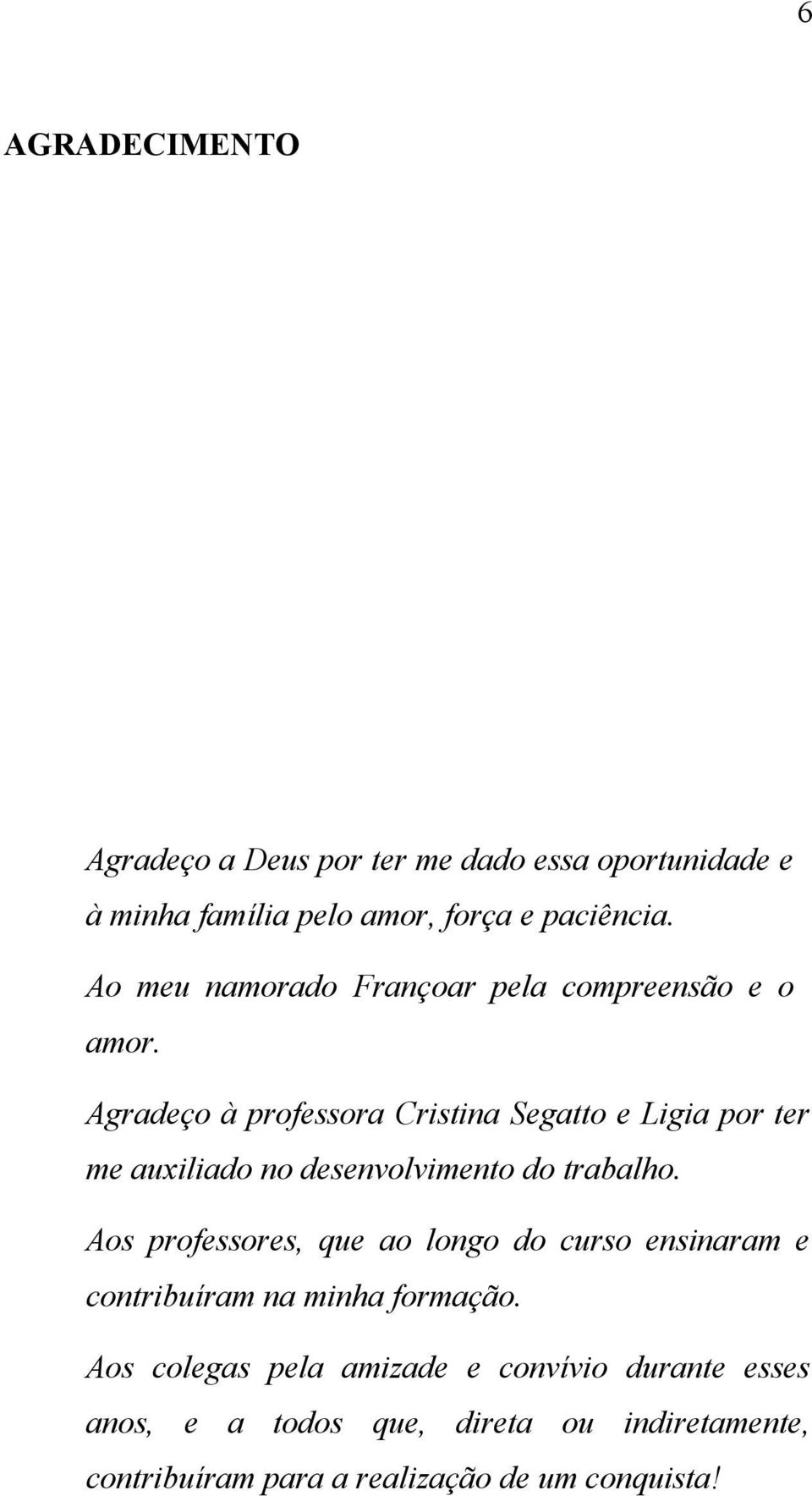 6

AGRADECIMENTO

Agradeço a Deus por ter me dado essa oportunidade e à minha família pelo amor, força e paciência.

Ao meu namorado Françoar pela compreensão e o amor.

Agradeço à professora Cristina Segatto e Ligia por ter me auxiliado no desenvolvimento do trabalho.

Aos professores, que ao longo do curso ensinaram e contribuíram na minha formação.

Aos colegas pela amizade e convívio durante esses anos, e a todos que, direta ou indiretamente, contribuíram para a realização de um conquista!